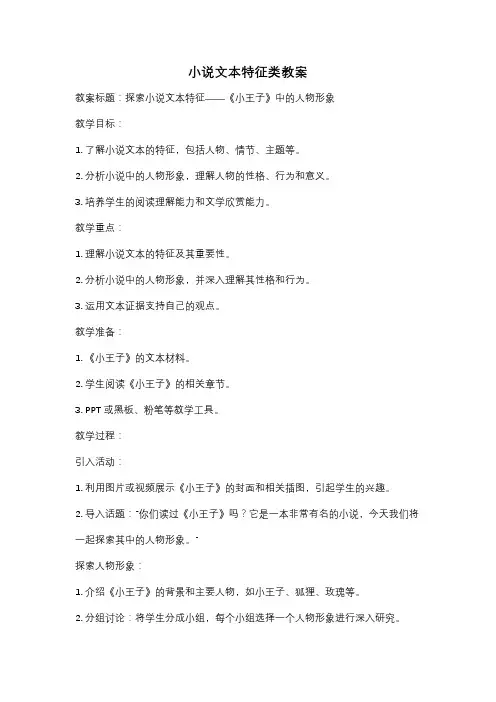 小说文本特征类教案

教案标题：探索小说文本特征——《小王子》中的人物形象

教学目标：

1. 了解小说文本的特征，包括人物、情节、主题等。

2. 分析小说中的人物形象，理解人物的性格、行为和意义。

3. 培养学生的阅读理解能力和文学欣赏能力。

教学重点：

1. 理解小说文本的特征及其重要性。

2. 分析小说中的人物形象，并深入理解其性格和行为。

3. 运用文本证据支持自己的观点。

教学准备：

1. 《小王子》的文本材料。

2. 学生阅读《小王子》的相关章节。

3. PPT 或黑板、粉笔等教学工具。

教学过程：

引入活动：

1. 利用图片或视频展示《小王子》的封面和相关插图，引起学生的兴趣。

2. 导入话题："你们读过《小王子》吗？它是一本非常有名的小说，今天我们将一起探索其中的人物形象。"

探索人物形象：

1. 介绍《小王子》的背景和主要人物，如小王子、狐狸、玫瑰等。

2. 分组讨论：将学生分成小组，每个小组选择一个人物形象进行深入研究。